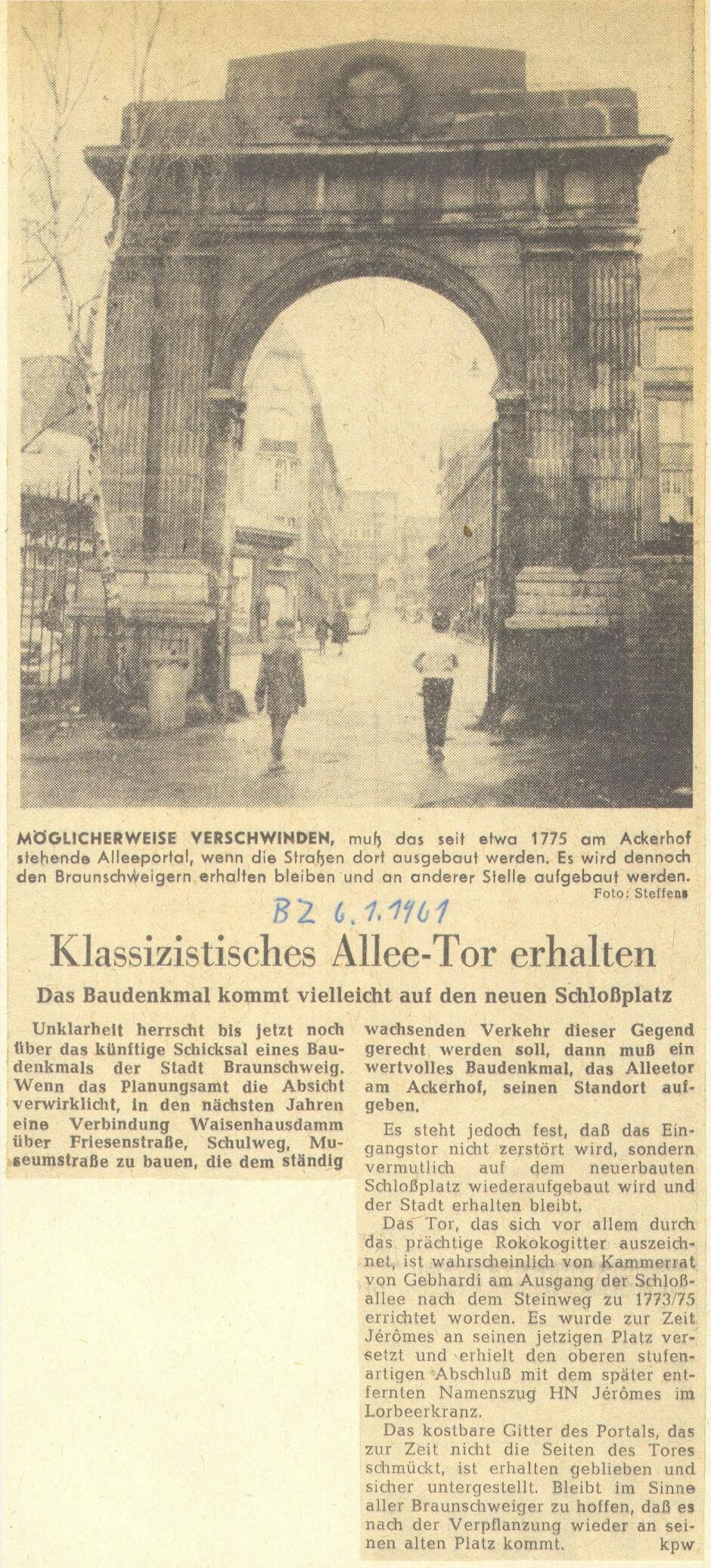 MÖGLICHERWEISE VERSCHWINDEN, muß das seit etwa 1775 am Ackerhof stehende Alleeportal, wenn die Straßen dort ausgebaut werden. Es wird dennoch den Braunschweigern erhalten bleiben und an anderer Stelle aufgebaut werden.
Foto: Steffens

BZ 6.1.1961

Klassizistisches Allee-Tor erhalten

Das Baudenkmal kommt vielleicht auf den neuen Schloßplatz

Unklarheit herrscht bis jetzt noch über das künftige Schicksal eines Baudenkmals der Stadt Braunschweig. Wenn das Planungsamt die Absicht verwirklicht, in den nächsten Jahren eine Verbindung Waisenhausdamm über Friesenstraße, Schulweg, Museumstraße zu bauen, die dem ständig wachsenden Verkehr dieser Gegend gerecht werden soll, dann muß ein wertvolles Baudenkmal, das Alleetor am Ackerhof, seinen Standort aufgeben.

Es steht jedoch fest, daß das Eingangstor nicht zerstört wird, sondern vermutlich auf dem neuerbauten Schloßplatz wiederaufgebaut wird und der Stadt erhalten bleibt.

Das Tor, das sich vor allem durch das prächtige Rokokogitter auszeichnet, ist wahrscheinlich von Kammerrat von Gebhardi am Ausgang der Schloßallee nach dem Steinweg zu 1773/75 errichtet worden. Es wurde zur Zeit Jérômes an seinen jetzigen Platz versetzt und erhielt den oberen stufenartigen Abschluß mit dem später entfernten Namenszug HN Jérômes im Lorbeerkranz.

Das kostbare Gitter des Portals, das zur Zeit nicht die Seiten des Tores schmückt, ist erhalten geblieben und sicher untergestellt. Bleibt im Sinne aller Braunschweiger zu hoffen, daß es nach der Verpflanzung wieder an seinen alten Platz kommt. kpw